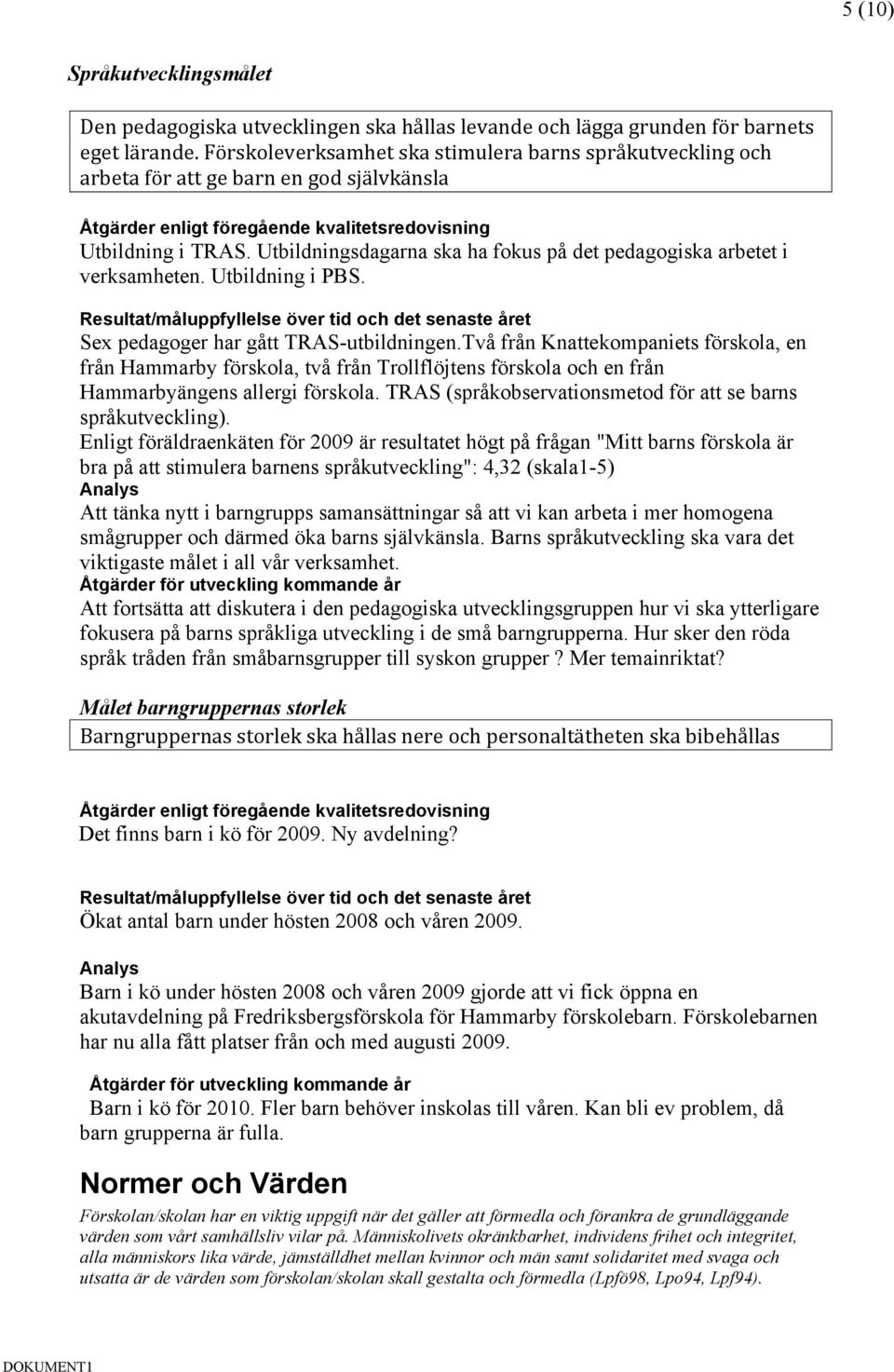 5 (10)

Språkutvecklingsmålet

Den pedagogiska utvecklingen ska hållas levande och lägga grunden för barnets eget lärande. Förskoleverksamhet ska stimulera barns språkutveckling och arbeta för att ge barn en god självkänsla

Åtgärder enligt föregående kvalitetsredovisning
Utbildning i TRAS. Utbildningsdagarna ska ha fokus på det pedagogiska arbetet i verksamheten. Utbildning i PBS.

Resultat/måluppfyllelse över tid och det senaste året
Sex pedagoger har gått TRAS-utbildningen.Två från Knattekompaniets förskola, en från Hammarby förskola, två från Trollflöjtens förskola och en från Hammarbyängens allergi förskola. TRAS (språkobservationsmetod för att se barns språkutveckling).
Enligt föräldraenkäten för 2009 är resultatet högt på frågan "Mitt barns förskola är bra på att stimulera barnens språkutveckling": 4,32 (skala1-5)
Analys
Att tänka nytt i barngrupps samansättningar så att vi kan arbeta i mer homogena smågrupper och därmed öka barns självkänsla. Barns språkutveckling ska vara det viktigaste målet i all vår verksamhet.
Åtgärder för utveckling kommande år
Att fortsätta att diskutera i den pedagogiska utvecklingsgruppen hur vi ska ytterligare fokusera på barns språkliga utveckling i de små barngrupperna. Hur sker den röda språk tråden från småbarnsgrupper till syskon grupper ? Mer temainriktat?

Målet barngruppernas storlek
Barngruppernas storlek ska hållas nere och personaltätheten ska bibehållas

Åtgärder enligt föregående kvalitetsredovisning
Det finns barn i kö för 2009. Ny avdelning?

Resultat/måluppfyllelse över tid och det senaste året
Ökat antal barn under hösten 2008 och våren 2009.

Analys
Barn i kö under hösten 2008 och våren 2009 gjorde att vi fick öppna en akutavdelning på Fredriksbergsförskola för Hammarby förskolebarn. Förskolebarnen har nu alla fått platser från och med augusti 2009.

Åtgärder för utveckling kommande år
Barn i kö för 2010. Fler barn behöver inskolas till våren. Kan bli ev problem, då barn grupperna är fulla.

Normer och Värden
Förskolan/skolan har en viktig uppgift när det gäller att förmedla och förankra de grundläggande värden som vårt samhällsliv vilar på. Människolivets okränkbarhet, individens frihet och integritet, alla människors lika värde, jämställdhet mellan kvinnor och män samt solidaritet med svaga och utsatta är de värden som förskolan/skolan skall gestalta och förmedla (Lpfö98, Lpo94, Lpf94).

DOKUMENT1